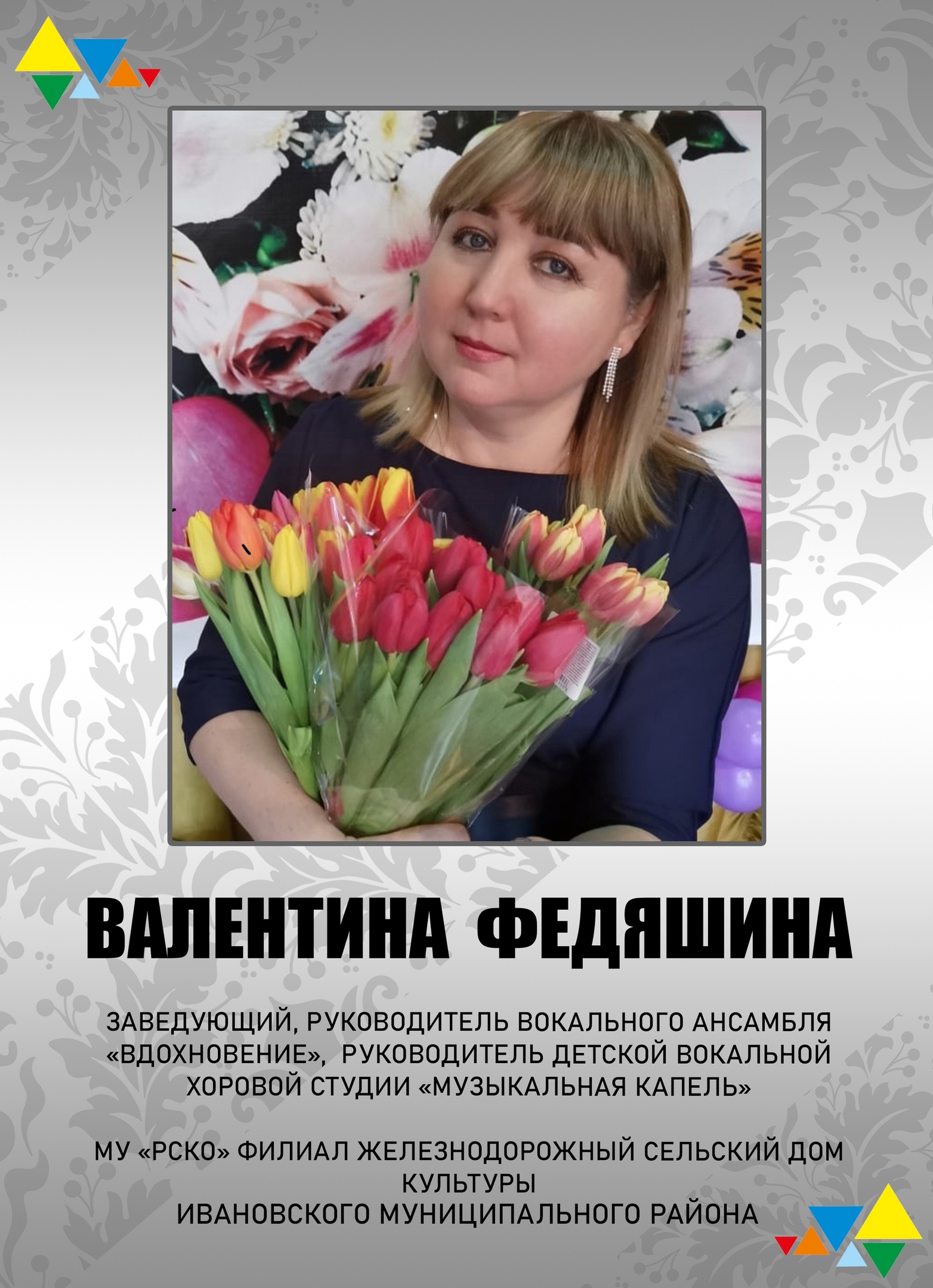 ВАЛЕНТИНА ФЕДЯШИНА

ЗАВЕДУЮЩИЙ, РУКОВОДИТЕЛЬ ВОКАЛЬНОГО АНСАМБЛЯ «ВДОХНОВЕНИЕ», РУКОВОДИТЕЛЬ ДЕТСКОЙ ВОКАЛЬНОЙ ХОРОВОЙ СТУДИИ «МУЗЫКАЛЬНАЯ КАПЕЛЬ»

МУ «РСКО» ФИЛИАЛ ЖЕЛЕЗНОДОРОЖНЫЙ СЕЛЬСКИЙ ДОМ КУЛЬТУРЫ
ИВАНОВСКОГО МУНИЦИПАЛЬНОГО РАЙОНА